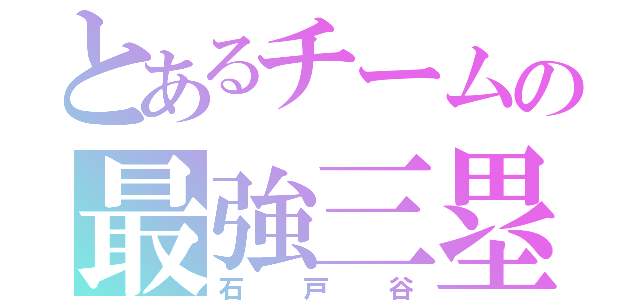 とあるチームの
最強三塁
石戸谷